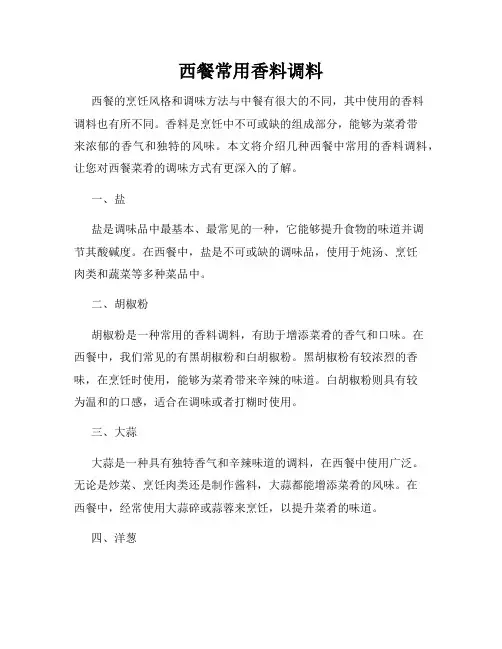 西餐常用香料调料

西餐的烹饪风格和调味方法与中餐有很大的不同，其中使用的香料调料也有所不同。香料是烹饪中不可或缺的组成部分，能够为菜肴带来浓郁的香气和独特的风味。本文将介绍几种西餐中常用的香料调料，让您对西餐菜肴的调味方式有更深入的了解。

一、盐

盐是调味品中最基本、最常见的一种，它能够提升食物的味道并调节其酸碱度。在西餐中，盐是不可或缺的调味品，使用于炖汤、烹饪肉类和蔬菜等多种菜品中。

二、胡椒粉

胡椒粉是一种常用的香料调料，有助于增添菜肴的香气和口味。在西餐中，我们常见的有黑胡椒粉和白胡椒粉。黑胡椒粉有较浓烈的香味，在烹饪时使用，能够为菜肴带来辛辣的味道。白胡椒粉则具有较为温和的口感，适合在调味或者打糊时使用。

三、大蒜

大蒜是一种具有独特香气和辛辣味道的调料，在西餐中使用广泛。无论是炒菜、烹饪肉类还是制作酱料，大蒜都能增添菜肴的风味。在西餐中，经常使用大蒜碎或蒜蓉来烹饪，以提升菜肴的味道。

四、洋葱